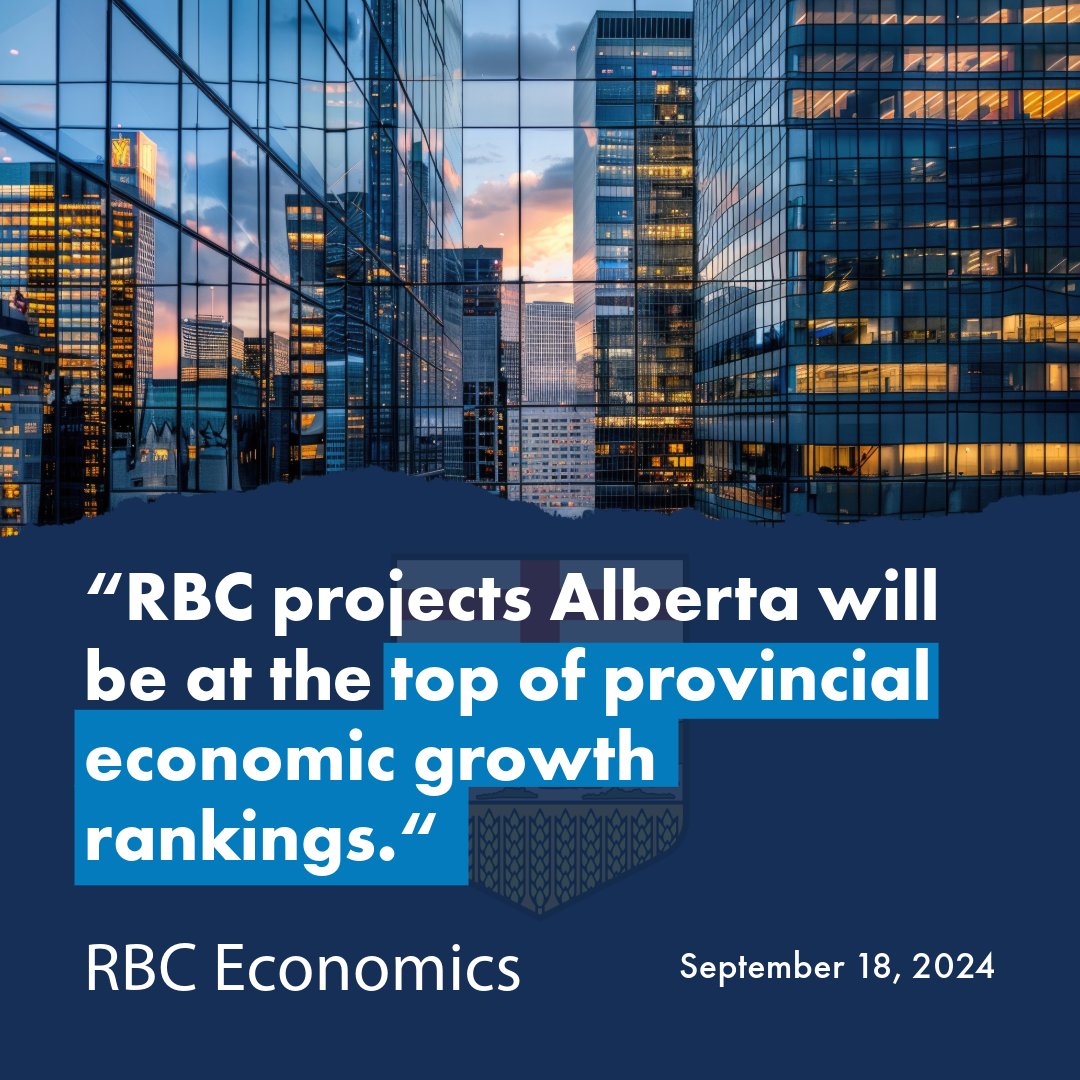 “RBC projects Alberta will be at the top of provincial economic growth rankings.“

RBC Economics

September 18, 2024